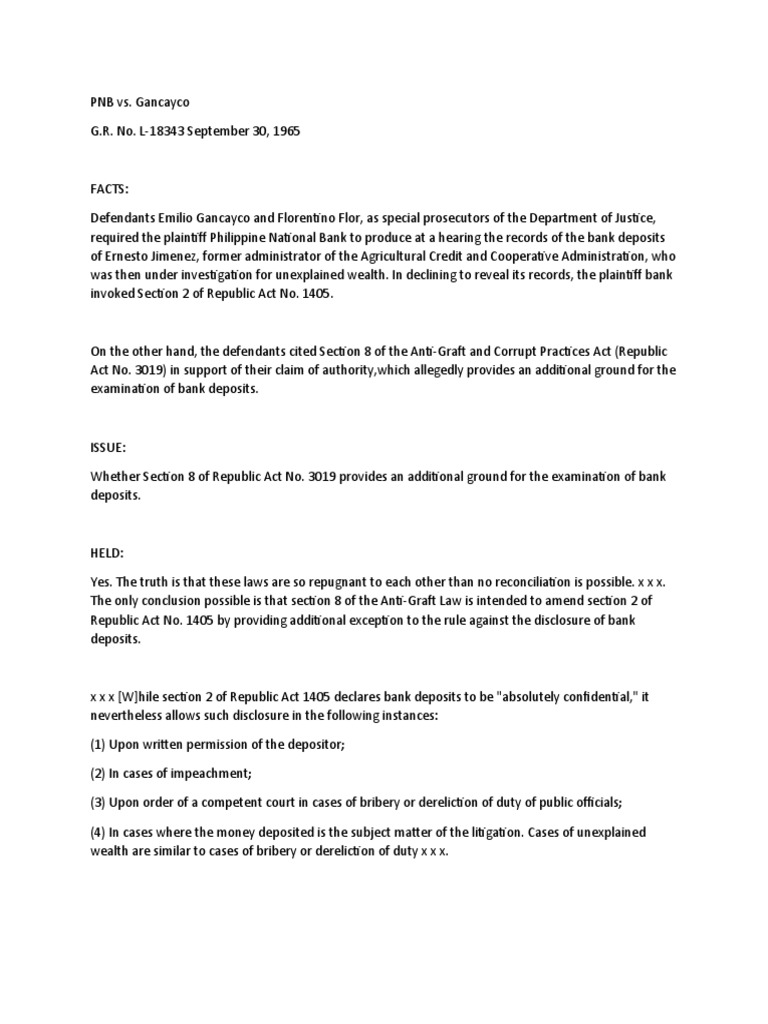 PNB vs. Gancayco

G.R. No. L-18343 September 30, 1965

FACTS:

Defendants Emilio Gancayco and Florentino Flor, as special prosecutors of the Department of Justice, required the plaintiff Philippine National Bank to produce at a hearing the records of the bank deposits of Ernesto Jimenez, former administrator of the Agricultural Credit and Cooperative Administration, who was then under investigation for unexplained wealth. In declining to reveal its records, the plaintiff bank invoked Section 2 of Republic Act No. 1405.

On the other hand, the defendants cited Section 8 of the Anti-Graft and Corrupt Practices Act (Republic Act No. 3019) in support of their claim of authority,which allegedly provides an additional ground for the examination of bank deposits.

ISSUE:

Whether Section 8 of Republic Act No. 3019 provides an additional ground for the examination of bank deposits.

HELD:

Yes. The truth is that these laws are so repugnant to each other than no reconciliation is possible. x x x. The only conclusion possible is that section 8 of the Anti-Graft Law is intended to amend section 2 of Republic Act No. 1405 by providing additional exception to the rule against the disclosure of bank deposits.

x x x [W]hile section 2 of Republic Act 1405 declares bank deposits to be "absolutely confidential," it nevertheless allows such disclosure in the following instances:

(1) Upon written permission of the depositor;

(2) In cases of impeachment;

(3) Upon order of a competent court in cases of bribery or dereliction of duty of public officials;

(4) In cases where the money deposited is the subject matter of the litigation. Cases of unexplained wealth are similar to cases of bribery or dereliction of duty x x x.